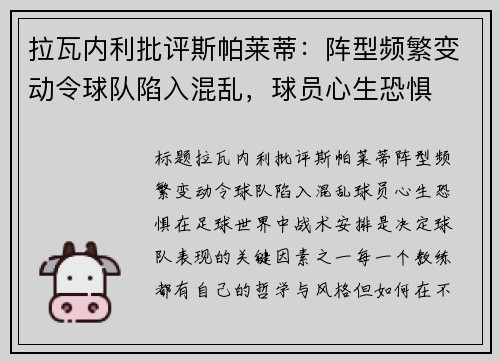 拉瓦内利批评斯帕莱蒂：阵型频繁变动令球队陷入混乱，球员心生恐惧

标题拉瓦内利批评斯帕莱蒂阵型频繁变动令球队陷入混乱球员心生恐惧在足球世界中战术安排是决定球队表现的关键因素之一每一个教练都有自己的哲学与风格但如何在不